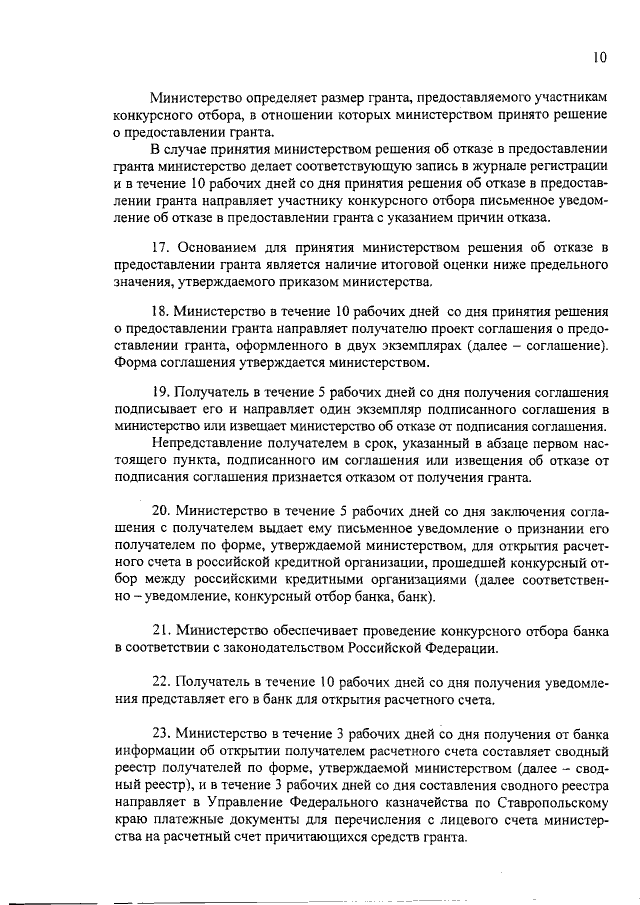 10

Министерство определяет размер гранта, предоставляемого участникам конкурсного отбора, в отношении которых министерством принято решение о предоставлении гранта.

В случае принятия министерством решения об отказе в предоставлении гранта министерство делает соответствующую запись в журнале регистрации и в течение 10 рабочих дней со дня принятия решения об отказе в предоставлении гранта направляет участнику конкурсного отбора письменное уведомление об отказе в предоставлении гранта с указанием причин отказа.

17. Основанием для принятия министерством решения об отказе в предоставлении гранта является наличие итоговой оценки ниже предельного значения, утверждаемого приказом министерства.

18. Министерство в течение 10 рабочих дней со дня принятия решения о предоставлении гранта направляет получателю проект соглашения о предоставлении гранта, оформленного в двух экземплярах (далее – соглашение). Форма соглашения утверждается министерством.

19. Получатель в течение 5 рабочих дней со дня получения соглашения подписывает его и направляет один экземпляр подписанного соглашения в министерство или извещает министерство об отказе от подписания соглашения.

Непредставление получателем в срок, указанный в абзаце первом настоящего пункта, подписанного им соглашения или извещения об отказе от подписания соглашения признается отказом от получения гранта.

20. Министерство в течение 5 рабочих дней со дня заключения соглашения с получателем выдает ему письменное уведомление о признании его получателем по форме, утверждаемой министерством, для открытия расчетного счета в российской кредитной организации, прошедшей конкурсный отбор между российскими кредитными организациями (далее соответственно – уведомление, конкурсный отбор банка, банк).

21. Министерство обеспечивает проведение конкурсного отбора банка в соответствии с законодательством Российской Федерации.

22. Получатель в течение 10 рабочих дней со дня получения уведомления представляет его в банк для открытия расчетного счета.

23. Министерство в течение 3 рабочих дней со дня получения от банка информации об открытии получателем расчетного счета составляет сводный реестр получателей по форме, утверждаемой министерством (далее – сводный реестр), и в течение 3 рабочих дней со дня составления сводного реестра направляет в Управление Федерального казначейства по Ставропольскому краю платежные документы для перечисления с лицевого счета министерства на расчетный счет причитающихся средств гранта.